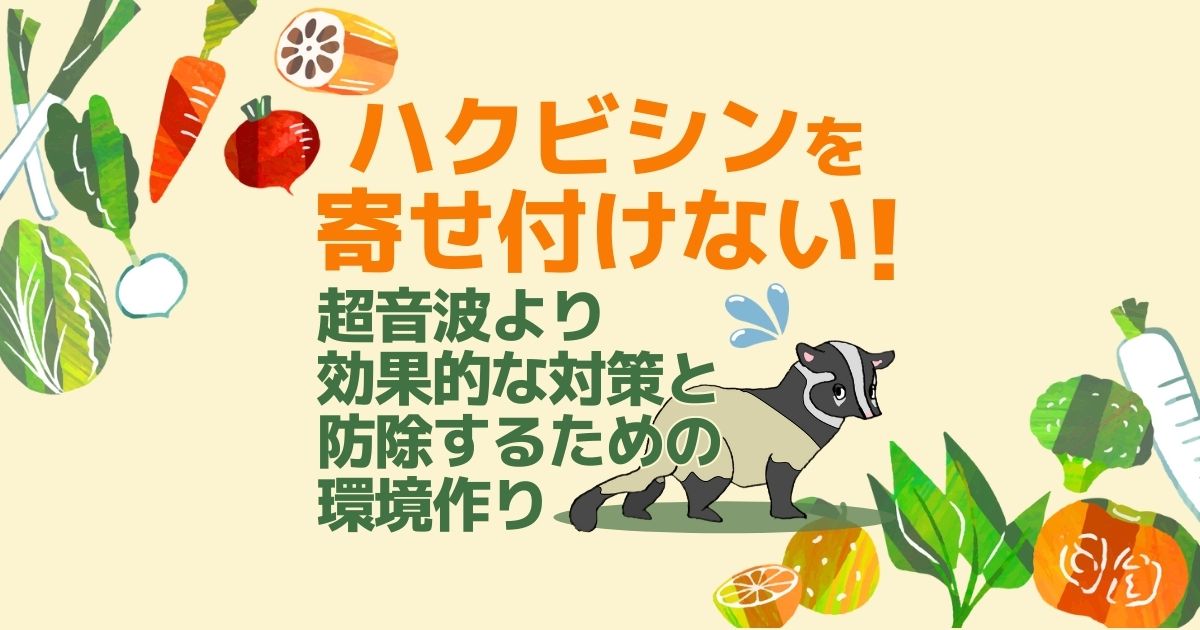 ハクビシンを
寄せ付けない!

超音波より
効果的な対策と
防除するための
環境作り